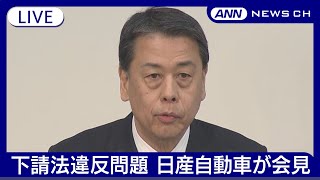 LIVE

ANN NEWS CH

下請法違反問題 日産自動車が会見